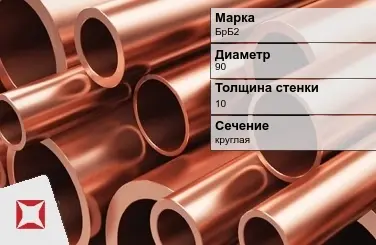 Марка
БрБ2

Диаметр
90

Толщина стенки
10

Сечение
круглая